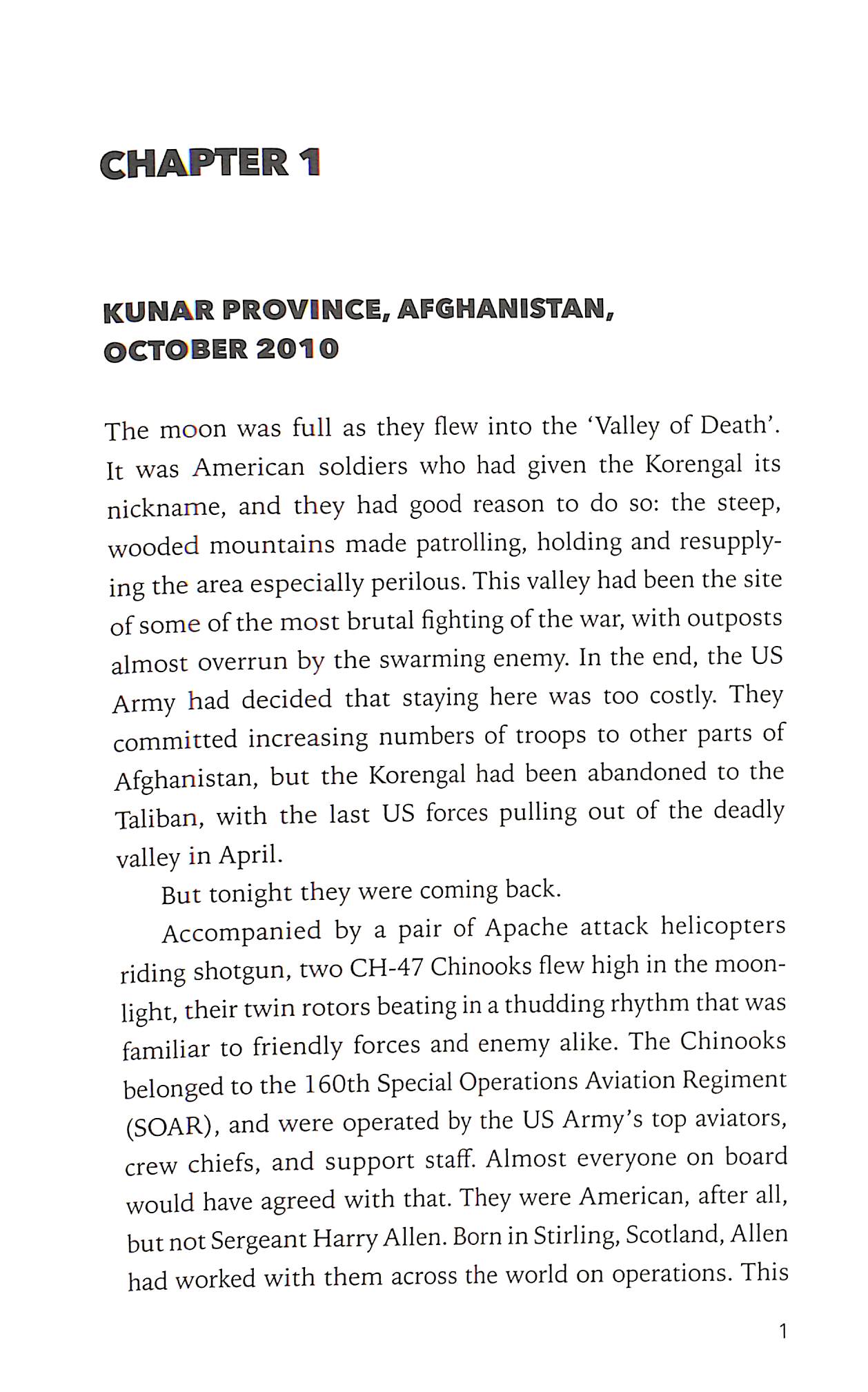 CHAPTER 1

KUNAR PROVINCE, AFGHANISTAN, OCTOBER 2010

The moon was full as they flew into the 'Valley of Death'. It was American soldiers who had given the Korengal its nickname, and they had good reason to do so: the steep, wooded mountains made patrolling, holding and resupplying the area especially perilous. This valley had been the site of some of the most brutal fighting of the war, with outposts almost overrun by the swarming enemy. In the end, the US Army had decided that staying here was too costly. They committed increasing numbers of troops to other parts of Afghanistan, but the Korengal had been abandoned to the Taliban, with the last US forces pulling out of the deadly valley in April.

But tonight they were coming back.

Accompanied by a pair of Apache attack helicopters riding shotgun, two CH-47 Chinooks flew high in the moonlight, their twin rotors beating in a thudding rhythm that was familiar to friendly forces and enemy alike. The Chinooks belonged to the 160th Special Operations Aviation Regiment (SOAR), and were operated by the US Army's top aviators, crew chiefs, and support staff. Almost everyone on board would have agreed with that. They were American, after all, but not Sergeant Harry Allen. Born in Stirling, Scotland, Allen had worked with them across the world on operations. This

1